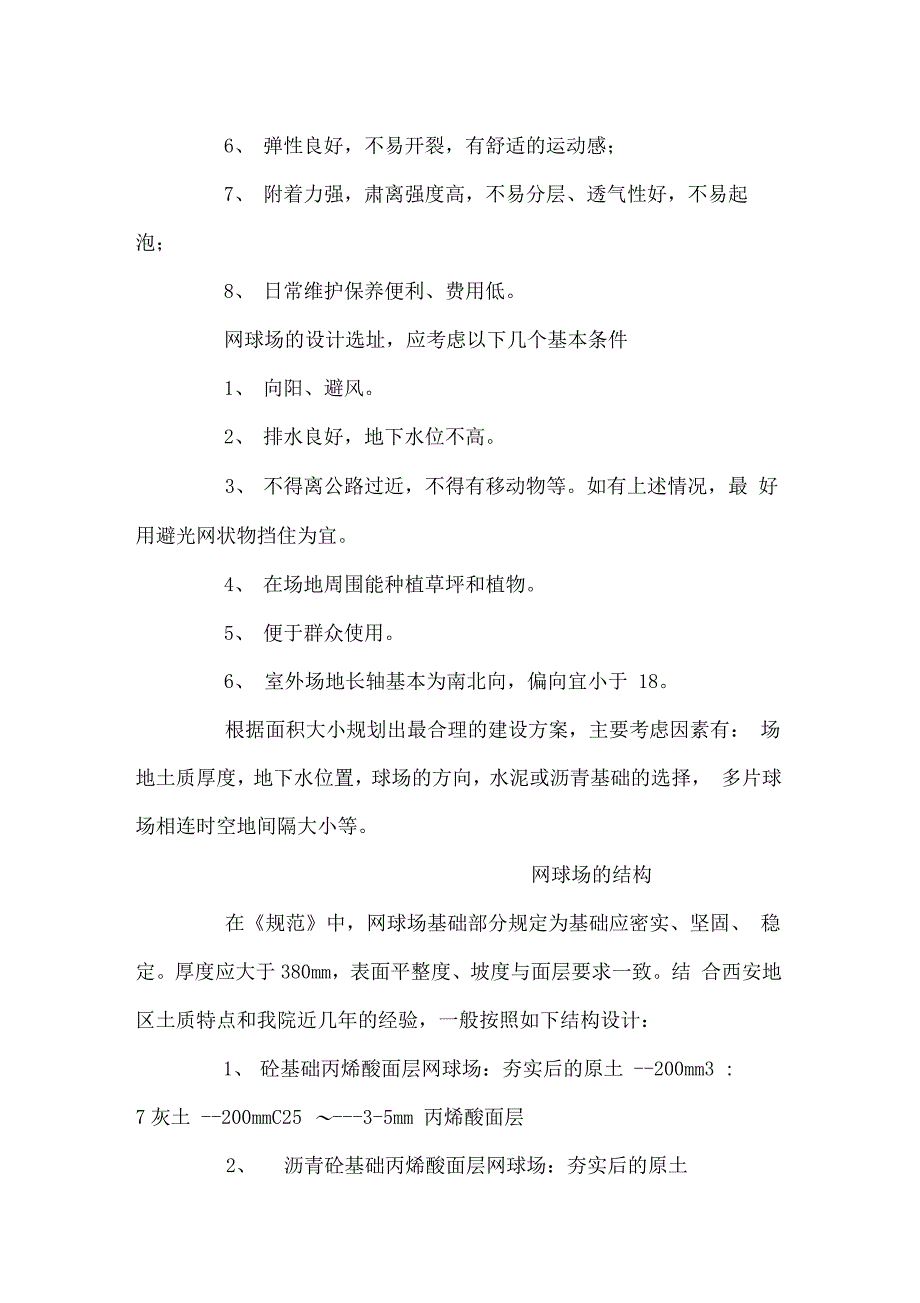 6、 弹性良好，不易开裂，有舒适的运动感；

7、 附着力强，肃离强度高，不易分层、透气性好，不易起泡；

8、 日常维护保养便利、费用低。

网球场的设计选址，应考虑以下几个基本条件

1、 向阳、避风。

2、 排水良好，地下水位不高。

3、 不得离公路过近，不得有移动物等。如有上述情况，最 好用避光网状物挡住为宜。

4、 在场地周围能种植草坪和植物。

5、 便于群众使用。

6、 室外场地长轴基本为南北向，偏向宜小于 18。

根据面积大小规划出最合理的建设方案，主要考虑因素有： 场地土质厚度，地下水位置，球场的方向，水泥或沥青基础的选择， 多片球场相连时空地间隔大小等。

网球场的结构

在《规范》中，网球场基础部分规定为基础应密实、坚固、 稳定。厚度应大于 380mm，表面平整度、坡度与面层要求一致。结 合西安地区土质特点和我院近几年的经验，一般按照如下结构设计：

1、 砼基础丙烯酸面层网球场：夯实后的原土 --200mm3 : 7 灰土 --200mmC25 ～---3-5mm 丙烯酸面层

2、 沥青砼基础丙烯酸面层网球场：夯实后的原土